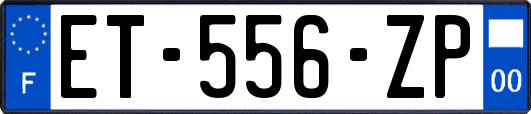 F
ET-556-ZP
00